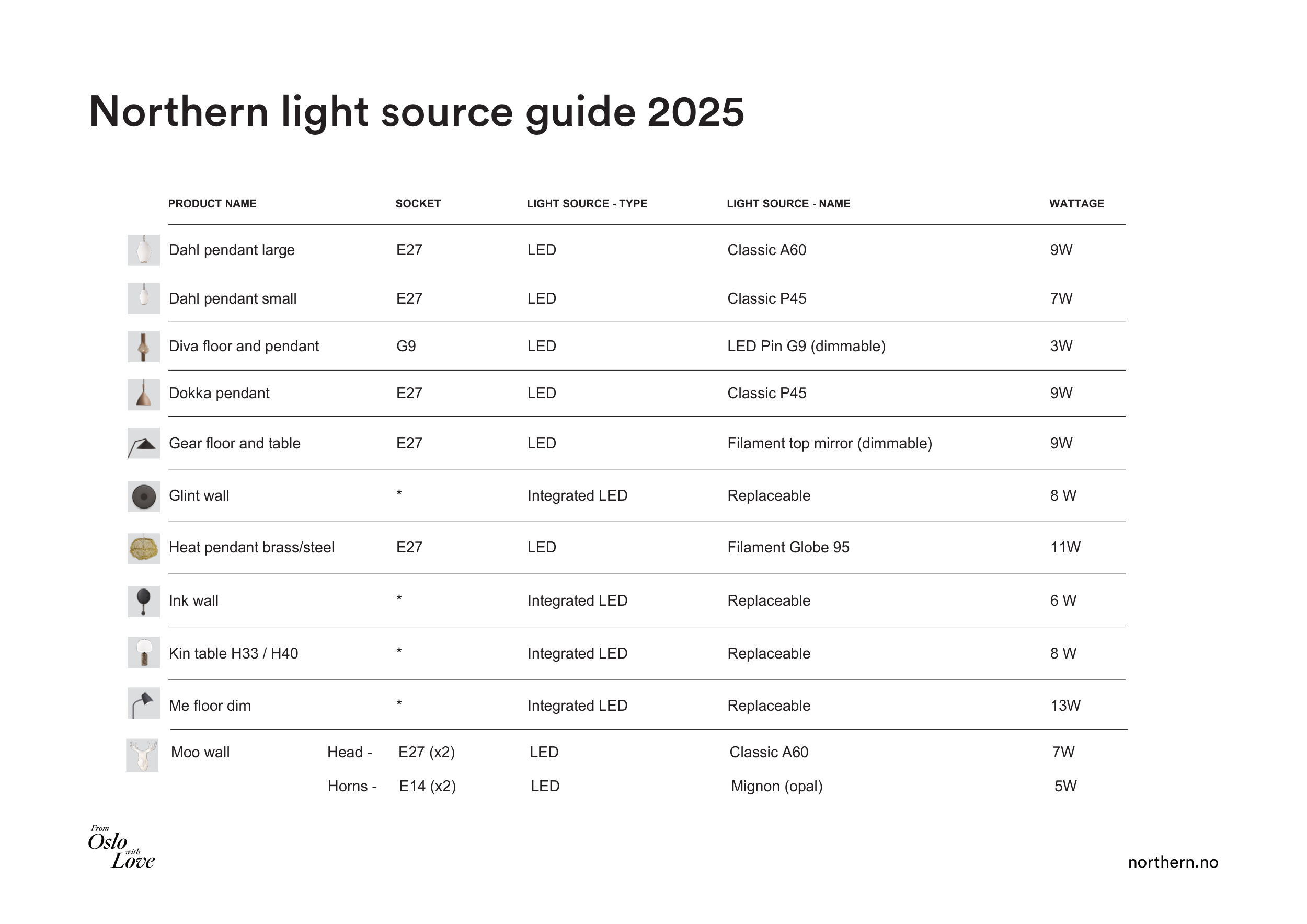 Northern light source guide 2025

| PRODUCT NAME | SOCKET | LIGHT SOURCE - TYPE | LIGHT SOURCE - NAME | WATTAGE |
|---|---|---|---|---|
| Dahl pendant large | E27 | LED | Classic A60 | 9W |
| Dahl pendant small | E27 | LED | Classic P45 | 7W |
| Diva floor and pendant | G9 | LED | LED Pin G9 (dimmable) | 3W |
| Dokka pendant | E27 | LED | Classic P45 | 9W |
| Gear floor and table | E27 | LED | Filament top mirror (dimmable) | 9W |
| Glint wall | * | Integrated LED | Replaceable | 8 W |
| Heat pendant brass/steel | E27 | LED | Filament Globe 95 | 11W |
| Ink wall | * | Integrated LED | Replaceable | 6 W |
| Kin table H33 / H40 | * | Integrated LED | Replaceable | 8 W |
| Me floor dim | * | Integrated LED | Replaceable | 13W |
| Moo wall Head - | E27 (x2) | LED | Classic A60 | 7W |
| Horns - | E14 (x2) | LED | Mignon (opal) | 5W |

From Oslo with Love

northern.no